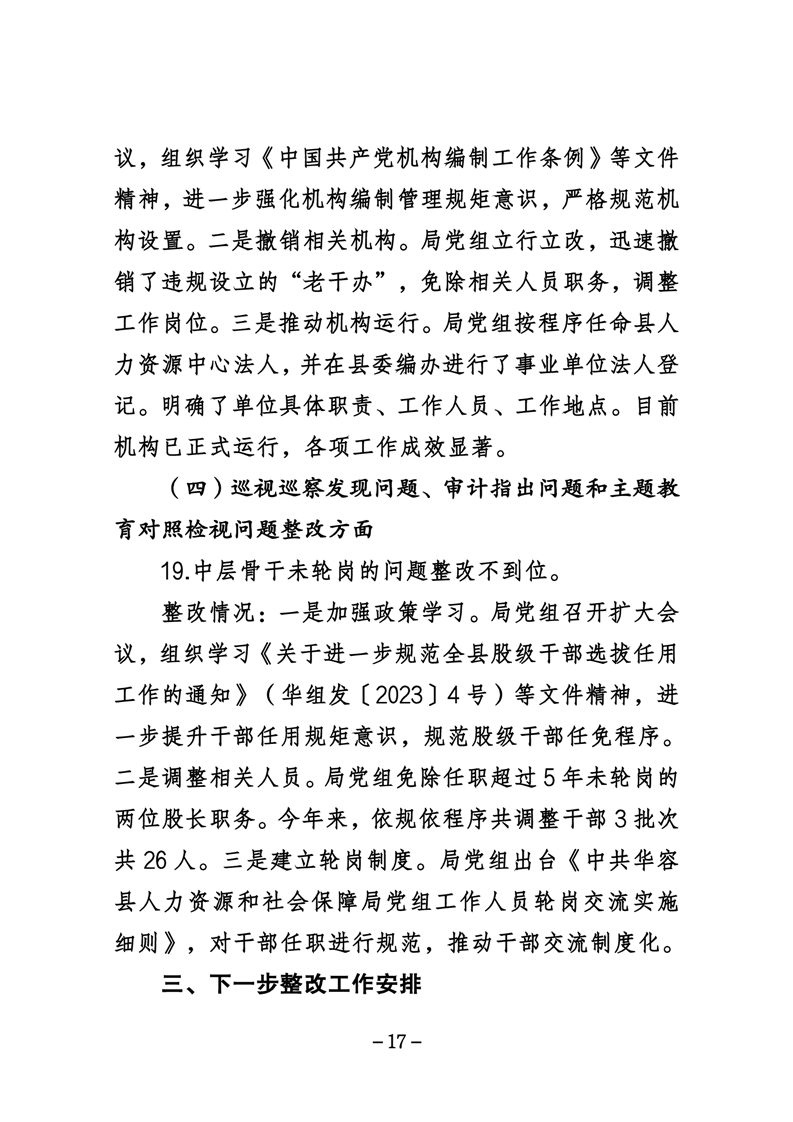 议，组织学习《中国共产党机构编制工作条例》等文件精神，进一步强化机构编制管理规矩意识，严格规范机构设置。二是撤销相关机构。局党组立行立改，迅速撤销了违规设立的“老干办”，免除相关人员职务，调整工作岗位。三是推动机构运行。局党组按程序任命县人力资源中心法人，并在县委编办进行了事业单位法人登记。明确了单位具体职责、工作人员、工作地点。目前机构已正式运行，各项工作成效显著。

（四）巡视巡察发现问题、审计指出问题和主题教育对照检视问题整改方面

19.中层骨干未轮岗的问题整改不到位。

整改情况：一是加强政策学习。局党组召开扩大会议，组织学习《关于进一步规范全县股级干部选拔任用工作的通知》（华组发〔2023〕4号）等文件精神，进一步提升干部任用规矩意识，规范股级干部任免程序。二是调整相关人员。局党组免除任职超过5年未轮岗的两位股长职务。今年来，依规依程序共调整干部3批次共26人。三是建立轮岗制度。局党组出台《中共华容县人力资源和社会保障局党组工作人员轮岗交流实施细则》，对干部任职进行规范，推动干部交流制度化。

三、下一步整改工作安排

－17－